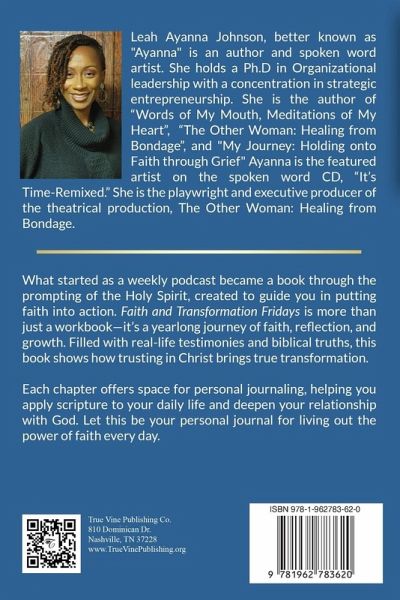 Leah Ayanna Johnson, better known as "Ayanna" is an author and spoken word artist. She holds a Ph.D in Organizational leadership with a concentration in strategic entrepreneurship. She is the author of "Words of My Mouth, Meditations of My Heart", "The Other Woman: Healing from Bondage", and "My Journey: Holding onto Faith through Grief" Ayanna is the featured artist on the spoken word CD, "It's Time-Remixed." She is the playwright and executive producer of the theatrical production, The Other Woman: Healing from Bondage.

What started as a weekly podcast became a book through the prompting of the Holy Spirit, created to guide you in putting faith into action. Faith and Transformation Fridays is more than just a workbook—it's a yearlong journey of faith, reflection, and growth. Filled with real-life testimonies and biblical truths, this book shows how trusting in Christ brings true transformation.

Each chapter offers space for personal journaling, helping you apply scripture to your daily life and deepen your relationship with God. Let this be your personal journal for living out the power of faith every day.

True Vine Publishing Co.
810 Dominican Dr.
Nashville, TN 37228
www.TrueVinePublishing.org

ISBN 978-1-962783-62-0

9 781962 783620